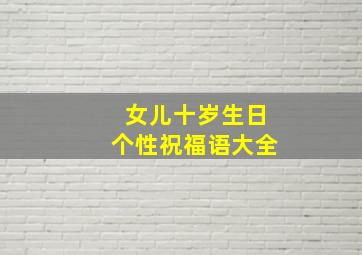 女儿十岁生日
个性祝福语大全